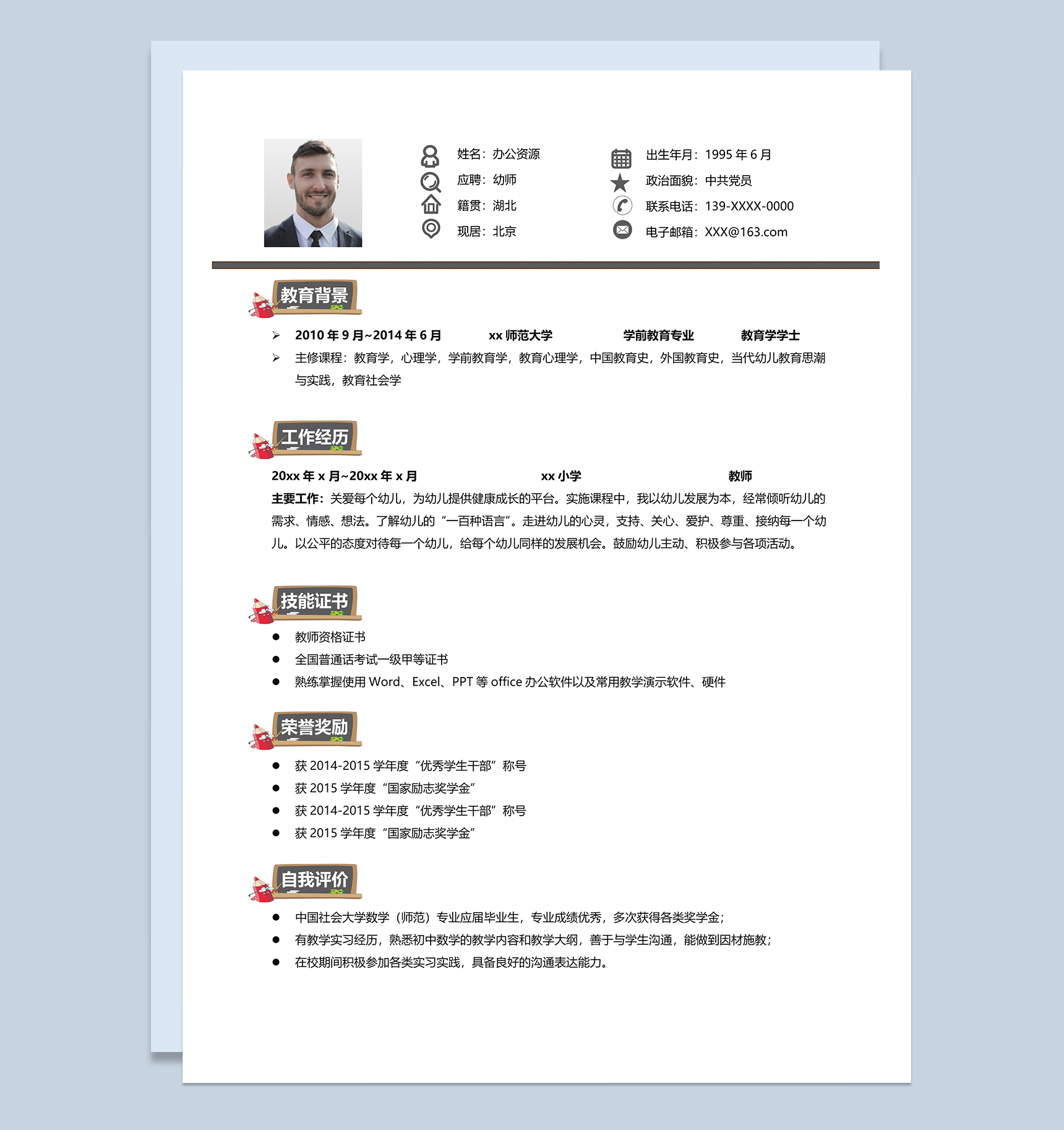 姓名：办公资源
应聘：幼师
籍贯：湖北
现居：北京

出生年月：1995 年 6 月
政治面貌：中共党员
联系电话：139-XXXX-0000
电子邮箱：XXX@163.com

教育背景

➢ 2010 年 9 月~2014 年 6 月　　xx 师范大学　　学前教育专业　　教育学学士
➢ 主修课程：教育学，心理学，学前教育学，教育心理学，中国教育史，外国教育史，当代幼儿教育思潮与实践，教育社会学

工作经历

20xx 年 x 月~20xx 年 x 月　　xx 小学　　教师
主要工作：关爱每个幼儿，为幼儿提供健康成长的平台。实施课程中，我以幼儿发展为本，经常倾听幼儿的需求、情感、想法。了解幼儿的“一百种语言”。走进幼儿的心灵，支持、关心、爱护、尊重、接纳每一个幼儿。以公平的态度对待每一个幼儿，给每个幼儿同样的发展机会。鼓励幼儿主动、积极参与各项活动。

技能证书

● 教师资格证书
● 全国普通话考试一级甲等证书
● 熟练掌握使用 Word、Excel、PPT 等 office 办公软件以及常用教学演示软件、硬件

荣誉奖励

● 获 2014-2015 学年度“优秀学生干部”称号
● 获 2015 学年度“国家励志奖学金”
● 获 2014-2015 学年度“优秀学生干部”称号
● 获 2015 学年度“国家励志奖学金”

自我评价

● 中国社会大学数学（师范）专业应届毕业生，专业成绩优秀，多次获得各类奖学金；
● 有教学实习经历，熟悉初中数学的教学内容和教学大纲，善于与学生沟通，能做到因材施教；
● 在校期间积极参加各类实习实践，具备良好的沟通表达能力。